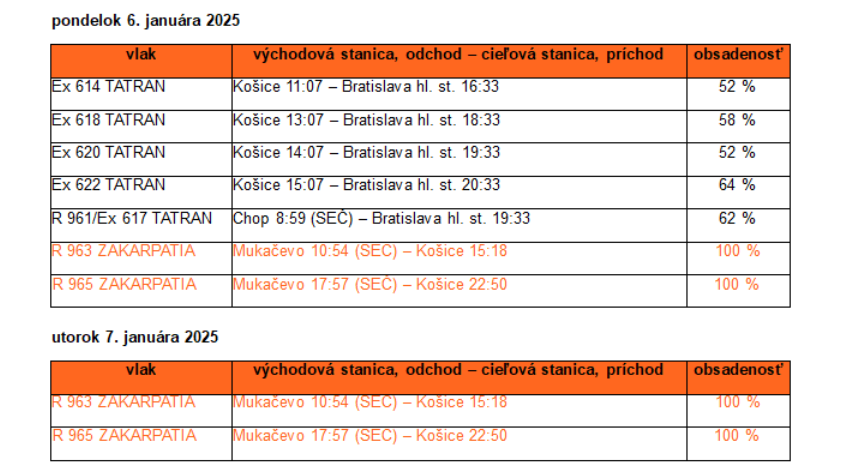 pondelok 6. januára 2025

| vlak | východová stanica, odchod – cieľová stanica, príchod | obsadenosť |
|---|---|---|
| Ex 614 TATRAN | Košice 11:07 – Bratislava hl. st. 16:33 | 52 % |
| Ex 618 TATRAN | Košice 13:07 – Bratislava hl. st. 18:33 | 58 % |
| Ex 620 TATRAN | Košice 14:07 – Bratislava hl. st. 19:33 | 52 % |
| Ex 622 TATRAN | Košice 15:07 – Bratislava hl. st. 20:33 | 64 % |
| R 961/Ex 617 TATRAN | Chop 8:59 (SEČ) – Bratislava hl. st. 19:33 | 62 % |
| R 963 ZAKARPATIA | Mukačevo 10:54 (SEČ) – Košice 15:18 | 100 % |
| R 965 ZAKARPATIA | Mukačevo 17:57 (SEČ) – Košice 22:50 | 100 % |

utorok 7. januára 2025

| vlak | východová stanica, odchod – cieľová stanica, príchod | obsadenosť |
|---|---|---|
| R 963 ZAKARPATIA | Mukačevo 10:54 (SEČ) – Košice 15:18 | 100 % |
| R 965 ZAKARPATIA | Mukačevo 17:57 (SEČ) – Košice 22:50 | 100 % |